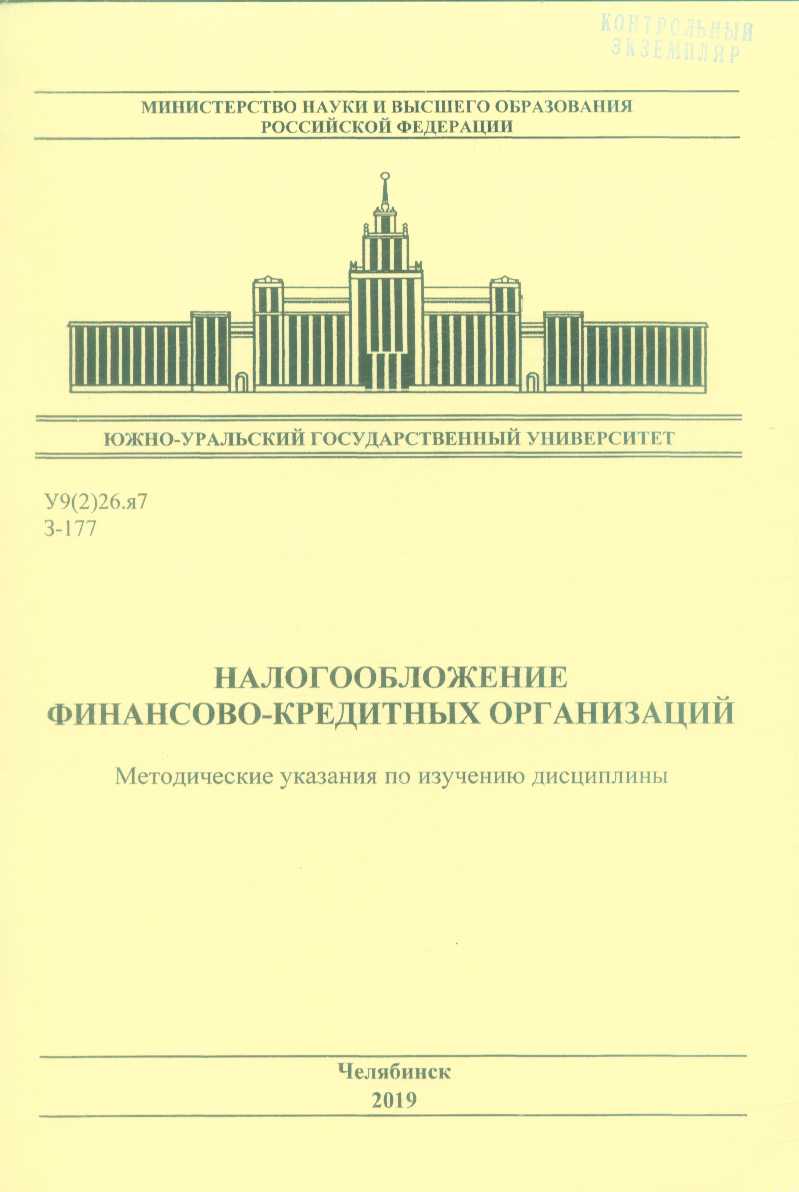 КОНТРОЛЬНЫЙ ЭКЗЕМПЛЯР

МИНИСТЕРСТВО НАУКИ И ВЫСШЕГО ОБРАЗОВАНИЯ РОССИЙСКОЙ ФЕДЕРАЦИИ

ЮЖНО-УРАЛЬСКИЙ ГОСУДАРСТВЕННЫЙ УНИВЕРСИТЕТ

У9(2)26.я7
З-177

НАЛОГООБЛОЖЕНИЕ ФИНАНСОВО-КРЕДИТНЫХ ОРГАНИЗАЦИЙ

Методические указания по изучению дисциплины

Челябинск
2019